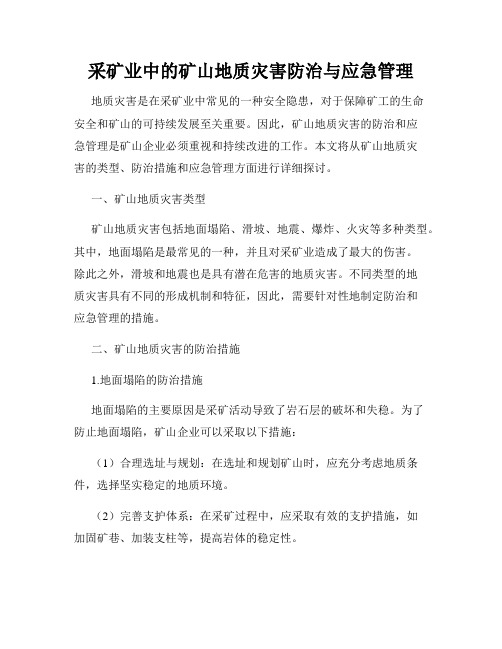 采矿业中的矿山地质灾害防治与应急管理

地质灾害是在采矿业中常见的一种安全隐患，对于保障矿工的生命安全和矿山的可持续发展至关重要。因此，矿山地质灾害的防治和应急管理是矿山企业必须重视和持续改进的工作。本文将从矿山地质灾害的类型、防治措施和应急管理方面进行详细探讨。

一、矿山地质灾害类型

矿山地质灾害包括地面塌陷、滑坡、地震、爆炸、火灾等多种类型。其中，地面塌陷是最常见的一种，并且对采矿业造成了最大的伤害。除此之外，滑坡和地震也是具有潜在危害的地质灾害。不同类型的地质灾害具有不同的形成机制和特征，因此，需要针对性地制定防治和应急管理的措施。

二、矿山地质灾害的防治措施

1.地面塌陷的防治措施

地面塌陷的主要原因是采矿活动导致了岩石层的破坏和失稳。为了防止地面塌陷，矿山企业可以采取以下措施：

（1）合理选址与规划：在选址和规划矿山时，应充分考虑地质条件，选择坚实稳定的地质环境。

（2）完善支护体系：在采矿过程中，应采取有效的支护措施，如加固矿巷、加装支柱等，提高岩体的稳定性。